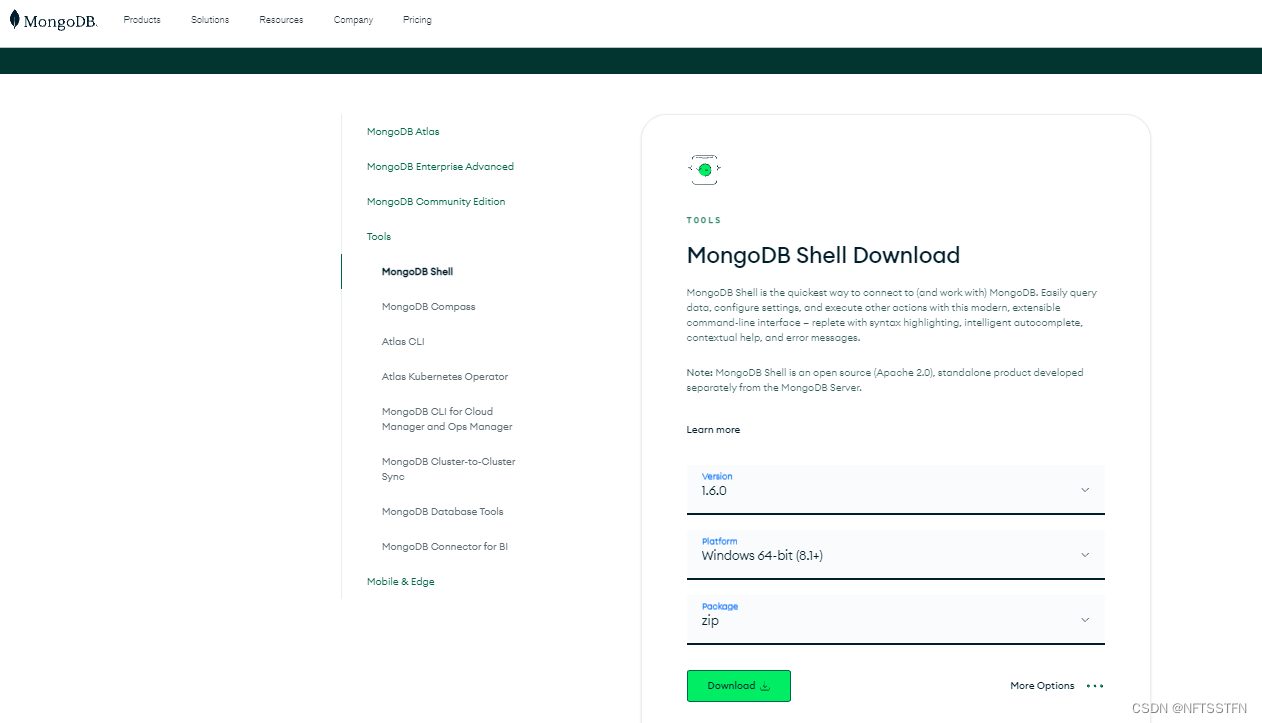 MongoDB. Products Solutions Resources Company Pricing

MongoDB Atlas
MongoDB Enterprise Advanced
MongoDB Community Edition
Tools
MongoDB Shell
MongoDB Compass
Atlas CLI
Atlas Kubernetes Operator
MongoDB CLI for Cloud Manager and Ops Manager
MongoDB Cluster-to-Cluster Sync
MongoDB Database Tools
MongoDB Connector for BI
Mobile & Edge

TOOLS

MongoDB Shell Download

MongoDB Shell is the quickest way to connect to (and work with) MongoDB. Easily query data, configure settings, and execute other actions with this modern, extensible command-line interface – replete with syntax highlighting, intelligent autocomplete, contextual help, and error messages.

Note: MongoDB Shell is an open source (Apache 2.0), standalone product developed separately from the MongoDB Server.

Learn more

Version
1.6.0

Platform
Windows 64-bit (8.1+)

Package
zip

Download

More Options

CSDN @NFTSSTFN